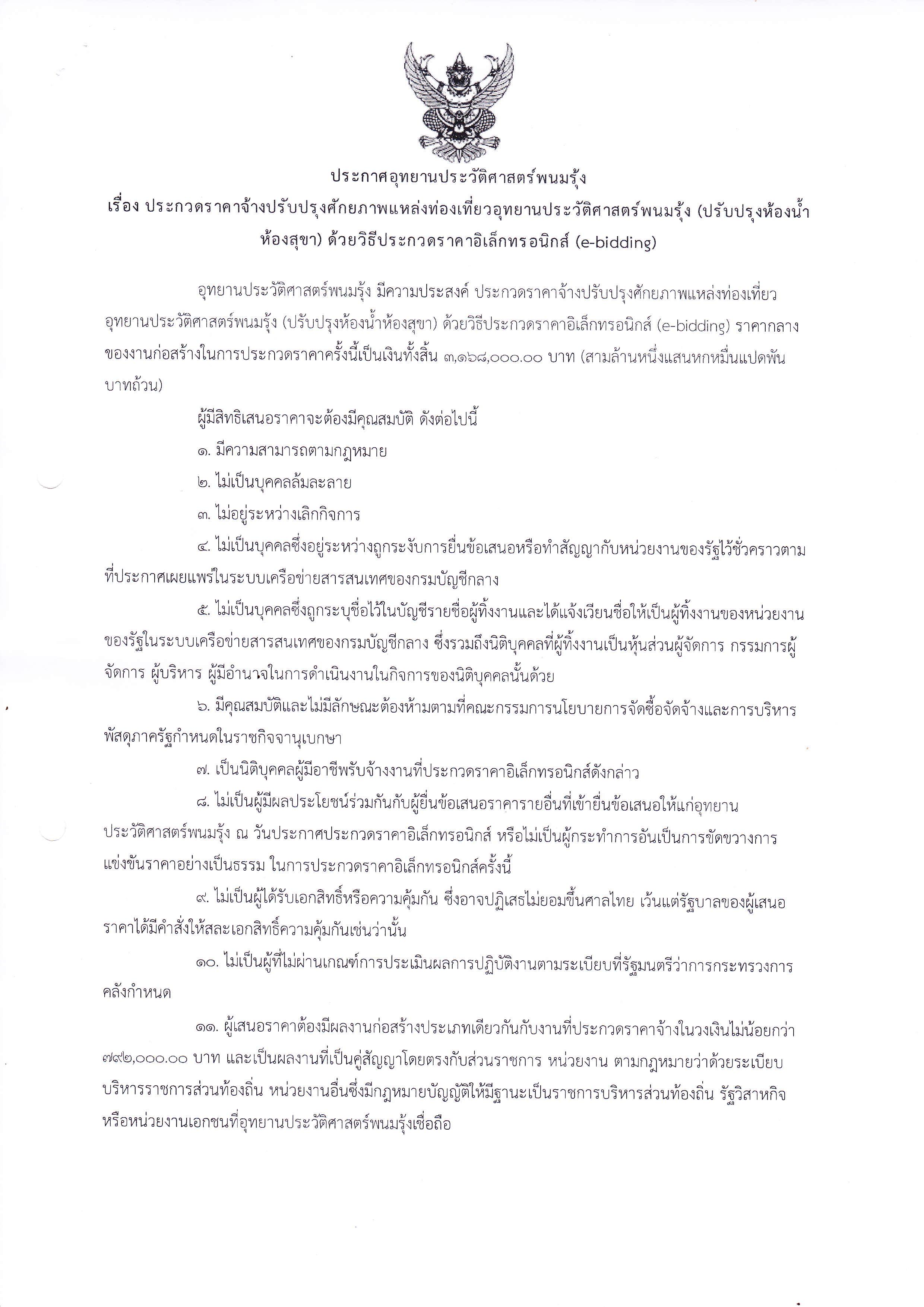 ประกาศอุทยานประวัติศาสตร์พนมรุ้ง
เรื่อง ประกวดราคาจ้างปรับปรุงศักยภาพแหล่งท่องเที่ยวอุทยานประวัติศาสตร์พนมรุ้ง (ปรับปรุงห้องน้ำห้องสุขา) ด้วยวิธีประกวดราคาอิเล็กทรอนิกส์ (e-bidding)

อุทยานประวัติศาสตร์พนมรุ้ง มีความประสงค์ ประกวดราคาจ้างปรับปรุงศักยภาพแหล่งท่องเที่ยวอุทยานประวัติศาสตร์พนมรุ้ง (ปรับปรุงห้องน้ำห้องสุขา) ด้วยวิธีประกวดราคาอิเล็กทรอนิกส์ (e-bidding) ราคากลางของงานก่อสร้างในการประกวดราคาครั้งนี้เป็นเงินทั้งสิ้น ๓,๑๖๘,๐๐๐.๐๐ บาท (สามล้านหนึ่งแสนหกหมื่นแปดพันบาทถ้วน)

ผู้มีสิทธิเสนอราคาจะต้องมีคุณสมบัติ ดังต่อไปนี้

๑. มีความสามารถตามกฎหมาย

๒. ไม่เป็นบุคคลล้มละลาย

๓. ไม่อยู่ระหว่างเลิกกิจการ

๔. ไม่เป็นบุคคลซึ่งอยู่ระหว่างถูกระงับการยื่นข้อเสนอหรือทำสัญญากับหน่วยงานของรัฐไว้ชั่วคราวตามที่ประกาศเผยแพร่ในระบบเครือข่ายสารสนเทศของกรมบัญชีกลาง

๕. ไม่เป็นบุคคลซึ่งถูกระบุชื่อไว้ในบัญชีรายชื่อผู้ทิ้งงานและได้แจ้งเวียนชื่อให้เป็นผู้ทิ้งงานของหน่วยงานของรัฐในระบบเครือข่ายสารสนเทศของกรมบัญชีกลาง ซึ่งรวมถึงนิติบุคคลที่ผู้ทิ้งงานเป็นหุ้นส่วนผู้จัดการ กรรมการผู้จัดการ ผู้บริหาร ผู้มีอำนาจในการดำเนินงานในกิจการของนิติบุคคลนั้นด้วย

๖. มีคุณสมบัติและไม่มีลักษณะต้องห้ามตามที่คณะกรรมการนโยบายการจัดซื้อจัดจ้างและการบริหารพัสดุภาครัฐกำหนดในราชกิจจานุเบกษา

๗. เป็นนิติบุคคลผู้มีอาชีพรับจ้างงานที่ประกวดราคาอิเล็กทรอนิกส์ดังกล่าว

๘. ไม่เป็นผู้มีผลประโยชน์ร่วมกันกับผู้ยื่นข้อเสนอราคารายอื่นที่เข้ายื่นข้อเสนอให้แก่อุทยานประวัติศาสตร์พนมรุ้ง ณ วันประกาศประกวดราคาอิเล็กทรอนิกส์ หรือไม่เป็นผู้กระทำการอันเป็นการขัดขวางการแข่งขันราคาอย่างเป็นธรรม ในการประกวดราคาอิเล็กทรอนิกส์ครั้งนี้

๙. ไม่เป็นผู้ได้รับเอกสิทธิ์หรือความคุ้มกัน ซึ่งอาจปฏิเสธไม่ยอมขึ้นศาลไทย เว้นแต่รัฐบาลของผู้เสนอราคาได้มีคำสั่งให้สละเอกสิทธิ์ความคุ้มกันเช่นว่านั้น

๑๐. ไม่เป็นผู้ที่ไม่ผ่านเกณฑ์การประเมินผลการปฏิบัติงานตามระเบียบที่รัฐมนตรีว่าการกระทรวงการคลังกำหนด

๑๑. ผู้เสนอราคาต้องมีผลงานก่อสร้างประเภทเดียวกันกับงานที่ประกวดราคาจ้างในวงเงินไม่น้อยกว่า ๗๙๒,๐๐๐.๐๐ บาท และเป็นผลงานที่เป็นคู่สัญญาโดยตรงกับส่วนราชการ หน่วยงาน ตามกฎหมายว่าด้วยระเบียบบริหารราชการส่วนท้องถิ่น หน่วยงานอื่นซึ่งมีกฎหมายบัญญัติให้มีฐานะเป็นราชการบริหารส่วนท้องถิ่น รัฐวิสาหกิจ หรือหน่วยงานเอกชนที่อุทยานประวัติศาสตร์พนมรุ้งเชื่อถือ